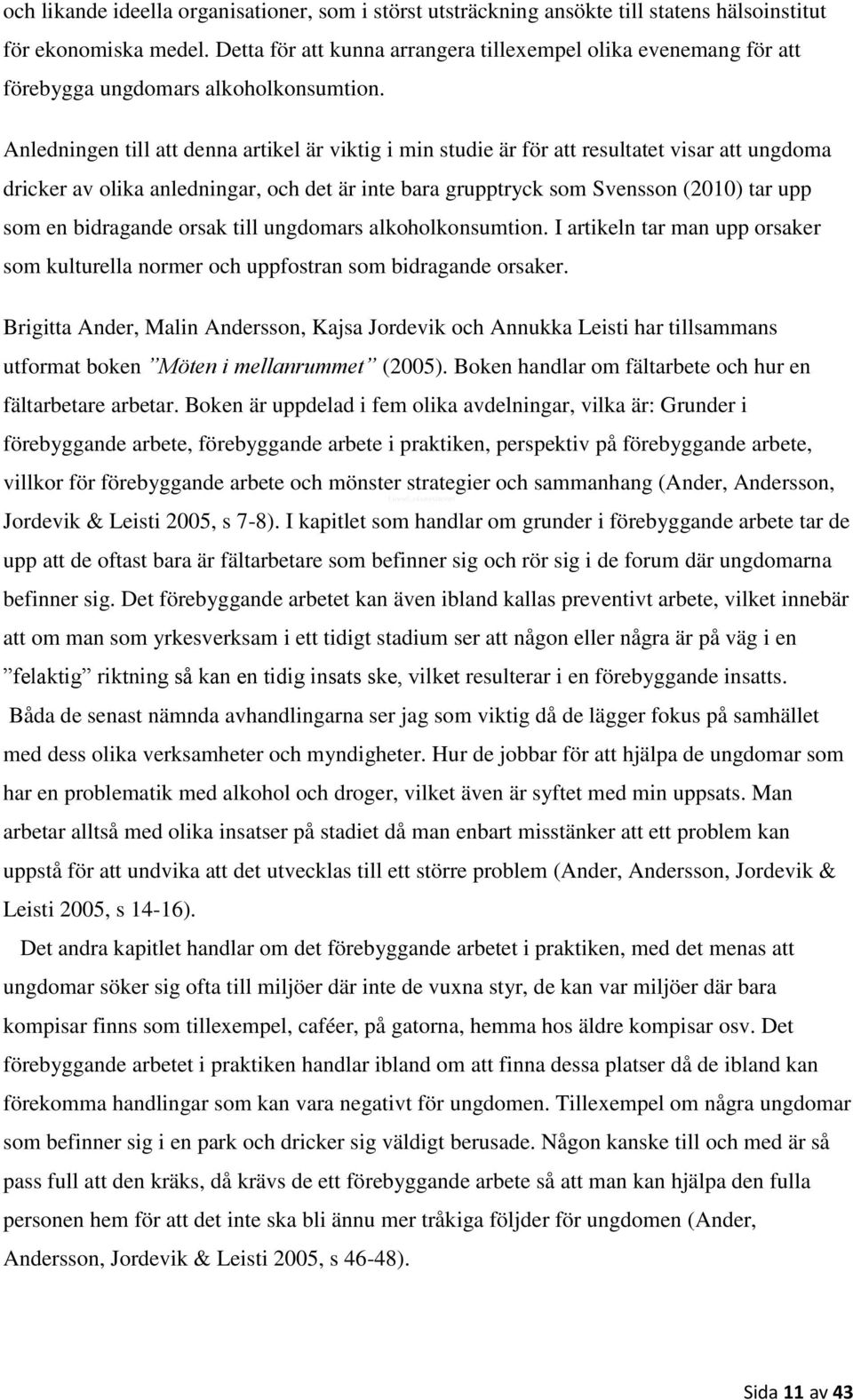 och likande ideella organisationer, som i störst utsträckning ansökte till statens hälsoinstitut för ekonomiska medel. Detta för att kunna arrangera tillexempel olika evenemang för att förebygga ungdomars alkoholkonsumtion.

Anledningen till att denna artikel är viktig i min studie är för att resultatet visar att ungdoma dricker av olika anledningar, och det är inte bara grupptryck som Svensson (2010) tar upp som en bidragande orsak till ungdomars alkoholkonsumtion. I artikeln tar man upp orsaker som kulturella normer och uppfostran som bidragande orsaker.

Brigitta Ander, Malin Andersson, Kajsa Jordevik och Annukka Leisti har tillsammans utformat boken ”Möten i mellanrummet” (2005). Boken handlar om fältarbete och hur en fältarbetare arbetar. Boken är uppdelad i fem olika avdelningar, vilka är: Grunder i förebyggande arbete, förebyggande arbete i praktiken, perspektiv på förebyggande arbete, villkor för förebyggande arbete och mönster strategier och sammanhang (Ander, Andersson, Jordevik & Leisti 2005, s 7-8). I kapitlet som handlar om grunder i förebyggande arbete tar de upp att de oftast bara är fältarbetare som befinner sig och rör sig i de forum där ungdomarna befinner sig. Det förebyggande arbetet kan även ibland kallas preventivt arbete, vilket innebär att om man som yrkesverksam i ett tidigt stadium ser att någon eller några är på väg i en ”felaktig” riktning så kan en tidig insats ske, vilket resulterar i en förebyggande insatts.

Båda de senast nämnda avhandlingarna ser jag som viktig då de lägger fokus på samhället med dess olika verksamheter och myndigheter. Hur de jobbar för att hjälpa de ungdomar som har en problematik med alkohol och droger, vilket även är syftet med min uppsats. Man arbetar alltså med olika insatser på stadiet då man enbart misstänker att ett problem kan uppstå för att undvika att det utvecklas till ett större problem (Ander, Andersson, Jordevik & Leisti 2005, s 14-16).

Det andra kapitlet handlar om det förebyggande arbetet i praktiken, med det menas att ungdomar söker sig ofta till miljöer där inte de vuxna styr, de kan var miljöer där bara kompisar finns som tillexempel, caféer, på gatorna, hemma hos äldre kompisar osv. Det förebyggande arbetet i praktiken handlar ibland om att finna dessa platser då de ibland kan förekomma handlingar som kan vara negativt för ungdomen. Tillexempel om några ungdomar som befinner sig i en park och dricker sig väldigt berusade. Någon kanske till och med är så pass full att den kräks, då krävs de ett förebyggande arbete så att man kan hjälpa den fulla personen hem för att det inte ska bli ännu mer tråkiga följder för ungdomen (Ander, Andersson, Jordevik & Leisti 2005, s 46-48).

Sida 11 av 43